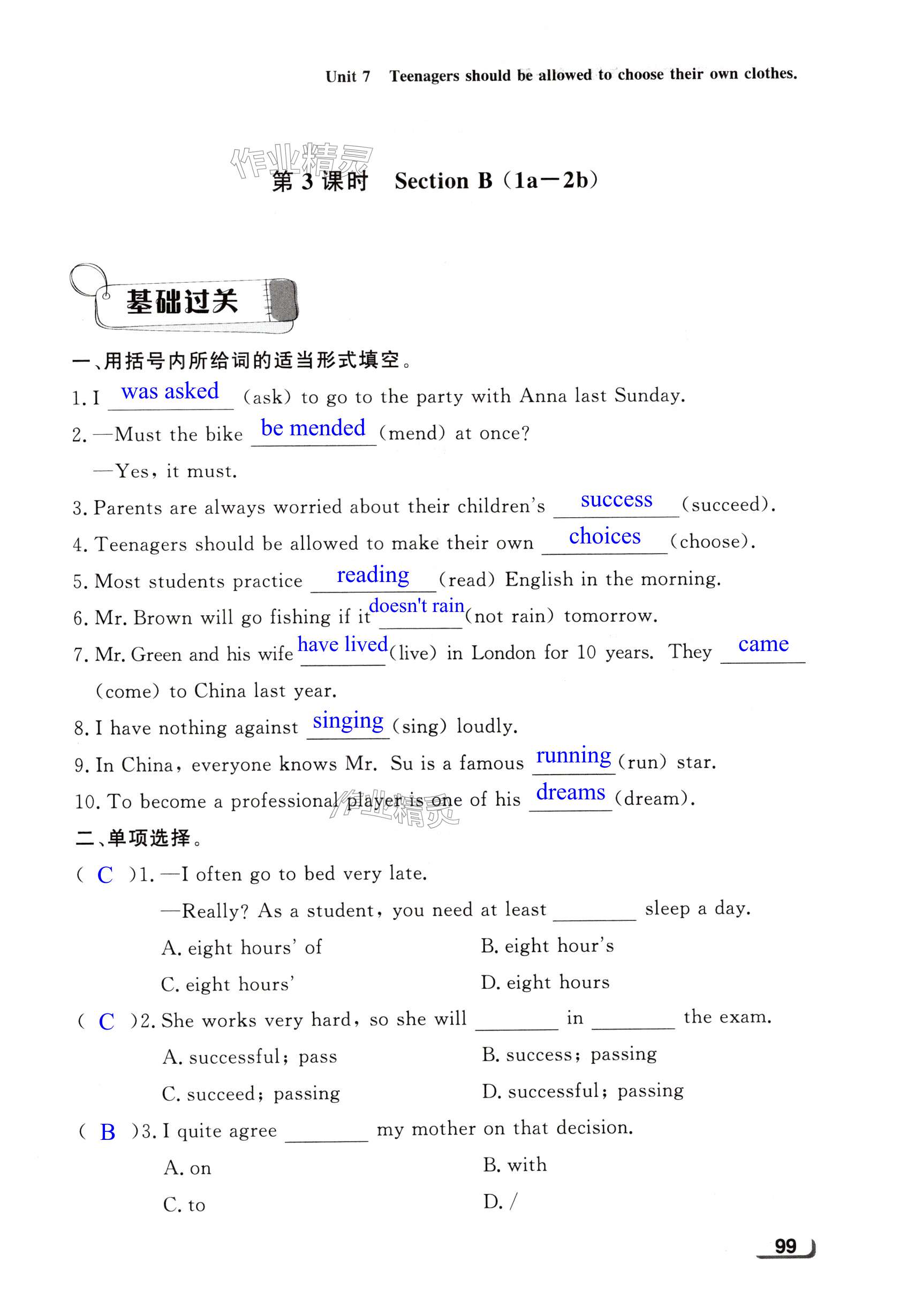 Unit 7 Teenagers should be allowed to choose their own clothes.

作业精灵

第 3 课时 Section B（1a—2b）

基础过关

一、用括号内所给词的适当形式填空。

1. I was asked (ask) to go to the party with Anna last Sunday.

2. —Must the bike be mended (mend) at once?

—Yes, it must.

3. Parents are always worried about their children's success (succeed).

4. Teenagers should be allowed to make their own choices (choose).

5. Most students practice reading (read) English in the morning.

6. Mr. Brown will go fishing if it doesn't rain (not rain) tomorrow.

7. Mr. Green and his wife have lived (live) in London for 10 years. They came (come) to China last year.

8. I have nothing against singing (sing) loudly.

9. In China, everyone knows Mr. Su is a famous running (run) star.

10. To become a professional player is one of his dreams (dream).

作业精灵

二、单项选择。

( C )1. —I often go to bed very late.

—Really? As a student, you need at least ________ sleep a day.

A. eight hours' of
B. eight hour's
C. eight hours'
D. eight hours

( C )2. She works very hard, so she will ________ in ________ the exam.

A. successful; pass
B. success; passing
C. succeed; passing
D. successful; passing

( B )3. I quite agree ________ my mother on that decision.

A. on
B. with
C. to
D. /

99